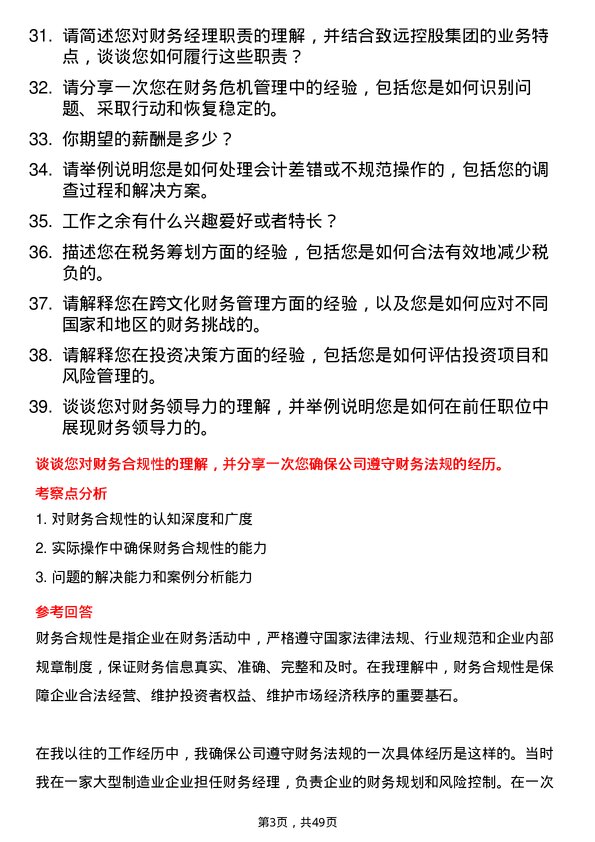 31. 请简述您对财务经理职责的理解，并结合致远控股集团的业务特点，谈谈您如何履行这些职责？

32. 请分享一次您在财务危机管理中的经验，包括您是如何识别问题、采取行动和恢复稳定的。

33. 你期望的薪酬是多少？

34. 请举例说明您是如何处理会计差错或不规范操作的，包括您的调查过程和解决方案。

35. 工作之余有什么兴趣爱好或者特长？

36. 描述您在税务筹划方面的经验，包括您是如何合法有效地减少税负的。

37. 请解释您在跨文化财务管理方面的经验，以及您是如何应对不同国家和地区的财务挑战的。

38. 请解释您在投资决策方面的经验，包括您是如何评估投资项目和风险管理的。

39. 谈谈您对财务领导力的理解，并举例说明您是如何在前任职位中展现财务领导力的。

谈谈您对财务合规性的理解，并分享一次您确保公司遵守财务法规的经历。

考察点分析

1. 对财务合规性的认知深度和广度

2. 实际操作中确保财务合规性的能力

3. 问题的解决能力和案例分析能力

参考回答

财务合规性是指企业在财务活动中，严格遵守国家法律法规、行业规范和企业内部规章制度，保证财务信息真实、准确、完整和及时。在我理解中，财务合规性是保障企业合法经营、维护投资者权益、维护市场经济秩序的重要基石。

在我以往的工作经历中，我确保公司遵守财务法规的一次具体经历是这样的。当时我在一家大型制造业企业担任财务经理，负责企业的财务规划和风险控制。在一次

第3页，共49页